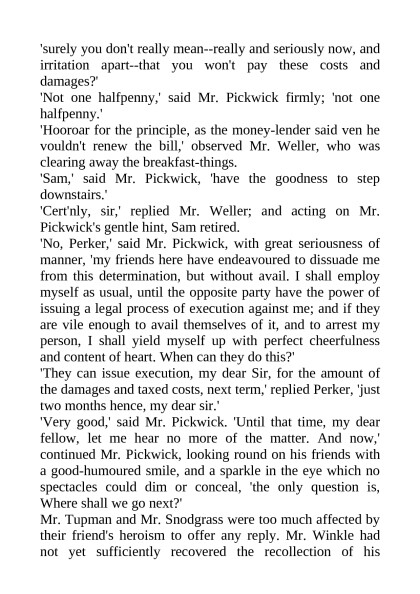 'surely you don't really mean--really and seriously now, and irritation apart--that you won't pay these costs and damages?'

'Not one halfpenny,' said Mr. Pickwick firmly; 'not one halfpenny.'

'Hooroar for the principle, as the money-lender said ven he vouldn't renew the bill,' observed Mr. Weller, who was clearing away the breakfast-things.

'Sam,' said Mr. Pickwick, 'have the goodness to step downstairs.'

'Cert'nly, sir,' replied Mr. Weller; and acting on Mr. Pickwick's gentle hint, Sam retired.

'No, Perker,' said Mr. Pickwick, with great seriousness of manner, 'my friends here have endeavoured to dissuade me from this determination, but without avail. I shall employ myself as usual, until the opposite party have the power of issuing a legal process of execution against me; and if they are vile enough to avail themselves of it, and to arrest my person, I shall yield myself up with perfect cheerfulness and content of heart. When can they do this?'

'They can issue execution, my dear Sir, for the amount of the damages and taxed costs, next term,' replied Perker, 'just two months hence, my dear sir.'

'Very good,' said Mr. Pickwick. 'Until that time, my dear fellow, let me hear no more of the matter. And now,' continued Mr. Pickwick, looking round on his friends with a good-humoured smile, and a sparkle in the eye which no spectacles could dim or conceal, 'the only question is, Where shall we go next?'

Mr. Tupman and Mr. Snodgrass were too much affected by their friend's heroism to offer any reply. Mr. Winkle had not yet sufficiently recovered the recollection of his